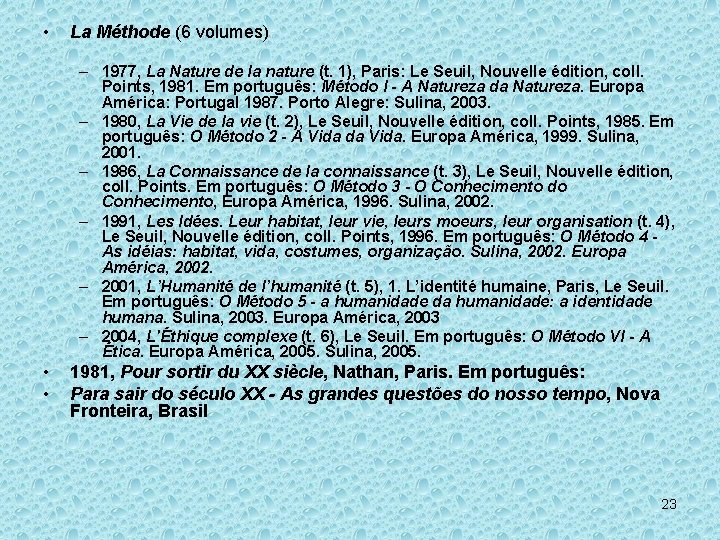 • La Méthode (6 volumes)

– 1977, La Nature de la nature (t. 1), Paris: Le Seuil, Nouvelle édition, coll. Points, 1981. Em português: Método I - A Natureza da Natureza. Europa América: Portugal 1987. Porto Alegre: Sulina, 2003.
– 1980, La Vie de la vie (t. 2), Le Seuil, Nouvelle édition, coll. Points, 1985. Em português: O Método 2 - A Vida da Vida. Europa América, 1999. Sulina, 2001.
– 1986, La Connaissance de la connaissance (t. 3), Le Seuil, Nouvelle édition, coll. Points. Em português: O Método 3 - O Conhecimento do Conhecimento, Europa América, 1996. Sulina, 2002.
– 1991, Les Idées. Leur habitat, leur vie, leurs moeurs, leur organisation (t. 4), Le Seuil, Nouvelle édition, coll. Points, 1996. Em português: O Método 4 - As idéias: habitat, vida, costumes, organização. Sulina, 2002. Europa América, 2002.
– 2001, L'Humanité de l'humanité (t. 5), 1. L'identité humaine, Paris, Le Seuil. Em português: O Método 5 - a humanidade da humanidade: a identidade humana. Sulina, 2003. Europa América, 2003
– 2004, L'Éthique complexe (t. 6), Le Seuil. Em português: O Método VI - A Ética. Europa América, 2005. Sulina, 2005.

• 1981, Pour sortir du XX siècle, Nathan, Paris. Em português:
• Para sair do século XX - As grandes questões do nosso tempo, Nova Fronteira, Brasil

23